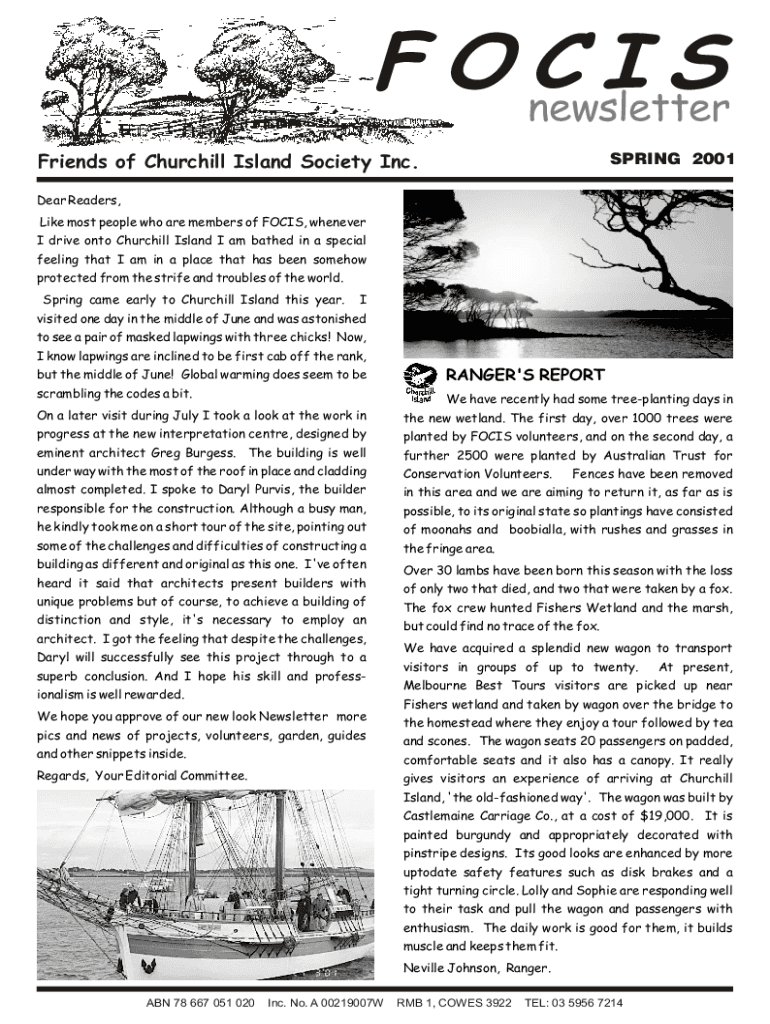 FOCIS
newsletter

Friends of Churchill Island Society Inc.

SPRING 2001

Dear Readers,

Like most people who are members of FOCIS, whenever I drive onto Churchill Island I am bathed in a special feeling that I am in a place that has been somehow protected from the strife and troubles of the world.

Spring came early to Churchill Island this year. I visited one day in the middle of June and was astonished to see a pair of masked lapwings with three chicks! Now, I know lapwings are inclined to be first cab off the rank, but the middle of June! Global warming does seem to be scrambling the codes a bit.

On a later visit during July I took a look at the work in progress at the new interpretation centre, designed by eminent architect Greg Burgess. The building is well under way with the most of the roof in place and cladding almost completed. I spoke to Daryl Purvis, the builder responsible for the construction. Although a busy man, he kindly took me on a short tour of the site, pointing out some of the challenges and difficulties of constructing a building as different and original as this one. I've often heard it said that architects present builders with unique problems but of course, to achieve a building of distinction and style, it's necessary to employ an architect. I got the feeling that despite the challenges, Daryl will successfully see this project through to a superb conclusion. And I hope his skill and professionalism is well rewarded.

We hope you approve of our new look Newsletter more pics and news of projects, volunteers, garden, guides and other snippets inside.

Regards, Your Editorial Committee.

Churchill Island

RANGER'S REPORT

We have recently had some tree-planting days in the new wetland. The first day, over 1000 trees were planted by FOCIS volunteers, and on the second day, a further 2500 were planted by Australian Trust for Conservation Volunteers. Fences have been removed in this area and we are aiming to return it, as far as is possible, to its original state so plantings have consisted of moonahs and boobialla, with rushes and grasses in the fringe area.

Over 30 lambs have been born this season with the loss of only two that died, and two that were taken by a fox. The fox crew hunted Fishers Wetland and the marsh, but could find no trace of the fox.

We have acquired a splendid new wagon to transport visitors in groups of up to twenty. At present, Melbourne Best Tours visitors are picked up near Fishers wetland and taken by wagon over the bridge to the homestead where they enjoy a tour followed by tea and scones. The wagon seats 20 passengers on padded, comfortable seats and it also has a canopy. It really gives visitors an experience of arriving at Churchill Island, 'the old-fashioned way'. The wagon was built by Castlemaine Carriage Co., at a cost of $19,000. It is painted burgundy and appropriately decorated with pinstripe designs. Its good looks are enhanced by more uptodate safety features such as disk brakes and a tight turning circle. Lolly and Sophie are responding well to their task and pull the wagon and passengers with enthusiasm. The daily work is good for them, it builds muscle and keeps them fit.

Neville Johnson, Ranger.

ABN 78 667 051 020 Inc. No. A 00219007W RMB 1, COWES 3922 TEL: 03 5956 7214